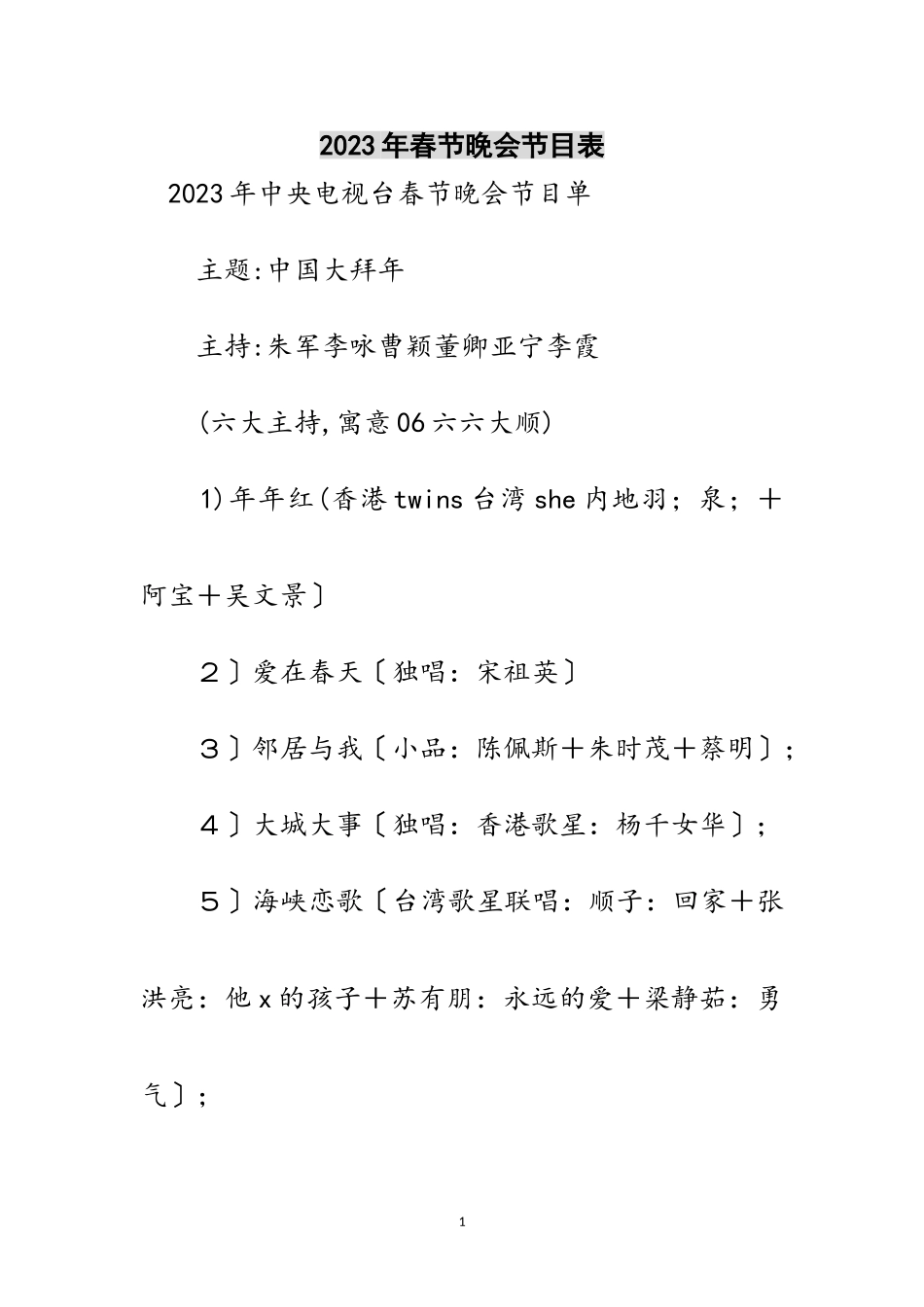 2023年春节晚会节目表

2023年中央电视台春节晚会节目单

主题:中国大拜年

主持:朱军李咏曹颖董卿亚宁李霞

(六大主持,寓意06六六大顺)

1)年年红(香港twins台湾she内地羽；泉；＋阿宝＋吴文景〕

２〕爱在春天〔独唱：宋祖英〕

３〕邻居与我〔小品：陈佩斯＋朱时茂＋蔡明〕；

４〕大城大事〔独唱：香港歌星：杨千女华〕；

５〕海峡恋歌〔台湾歌星联唱：顺子：回家＋张洪亮：他x的孩子＋苏有朋：永远的爱＋梁静茹：勇气〕；

1